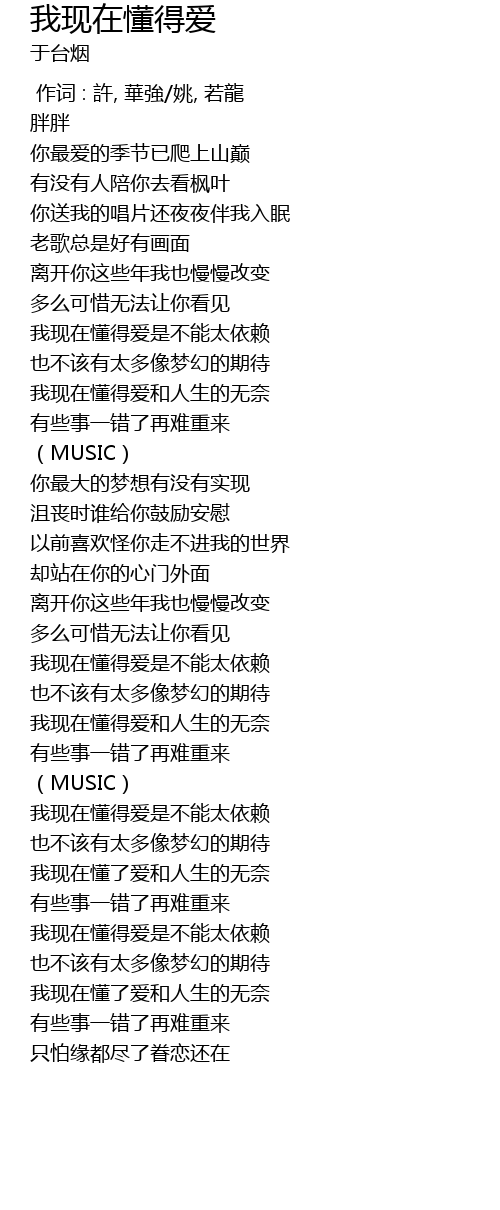 我现在懂得爱
于台烟

作词 : 許, 華強/姚, 若龍
胖胖
你最爱的季节已爬上山巅
有没有人陪你去看枫叶
你送我的唱片还夜夜伴我入眠
老歌总是好有画面
离开你这些年我也慢慢改变
多么可惜无法让你看见
我现在懂得爱是不能太依赖
也不该有太多像梦幻的期待
我现在懂得爱和人生的无奈
有些事一错了再难重来
（MUSIC）
你最大的梦想有没有实现
沮丧时谁给你鼓励安慰
以前喜欢怪你走不进我的世界
却站在你的心门外面
离开你这些年我也慢慢改变
多么可惜无法让你看见
我现在懂得爱是不能太依赖
也不该有太多像梦幻的期待
我现在懂得爱和人生的无奈
有些事一错了再难重来
（MUSIC）
我现在懂得爱是不能太依赖
也不该有太多像梦幻的期待
我现在懂了爱和人生的无奈
有些事一错了再难重来
我现在懂得爱是不能太依赖
也不该有太多像梦幻的期待
我现在懂了爱和人生的无奈
有些事一错了再难重来
只怕缘都尽了眷恋还在